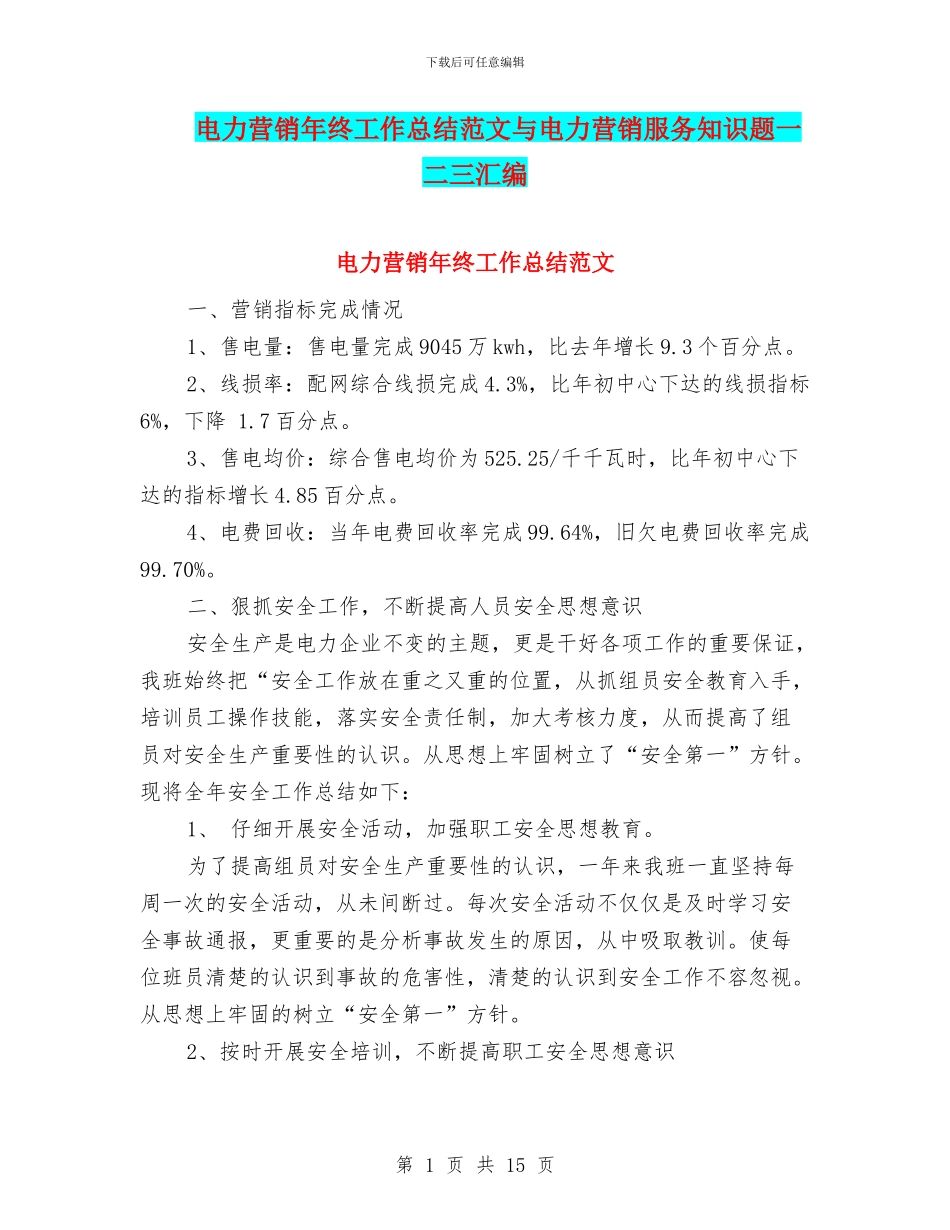 下载后可任意编辑

电力营销年终工作总结范文与电力营销服务知识题一二三汇编

电力营销年终工作总结范文

一、营销指标完成情况

1、售电量：售电量完成9045万kwh，比去年增长9.3个百分点。

2、线损率：配网综合线损完成4.3%，比年初中心下达的线损指标6%，下降 1.7百分点。

3、售电均价：综合售电均价为525.25/千千瓦时，比年初中心下达的指标增长4.85百分点。

4、电费回收：当年电费回收率完成99.64%，旧欠电费回收率完成99.70%。

二、狠抓安全工作，不断提高人员安全思想意识

安全生产是电力企业不变的主题，更是干好各项工作的重要保证，我班始终把“安全工作放在重之又重的位置，从抓组员安全教育入手，培训员工操作技能，落实安全责任制，加大考核力度，从而提高了组员对安全生产重要性的认识。从思想上牢固树立了“安全第一”方针。现将全年安全工作总结如下：

1、 仔细开展安全活动，加强职工安全思想教育。

为了提高组员对安全生产重要性的认识，一年来我班一直坚持每周一次的安全活动，从未间断过。每次安全活动不仅仅是及时学习安全事故通报，更重要的是分析事故发生的原因，从中吸取教训。使每位班员清楚的认识到事故的危害性，清楚的认识到安全工作不容忽视。从思想上牢固的树立“安全第一”方针。

2、按时开展安全培训，不断提高职工安全思想意识

第 1 页 共 15 页